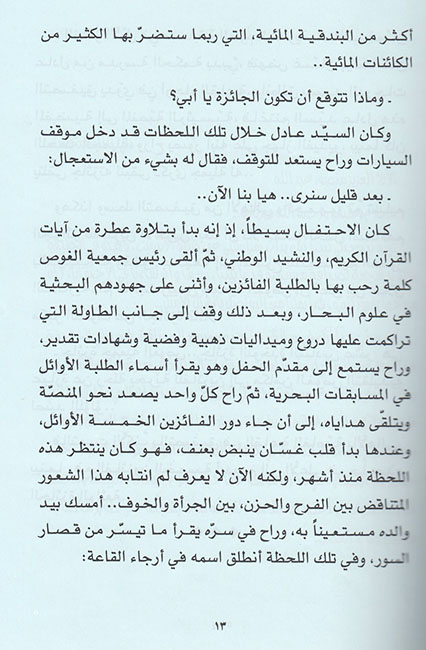 أكثر من البندقية المائية، التي ربما ستضرّ بها الكثير من الكائنات المائية..

. وماذا تتوقع أن تكون الجائزة يا أبي؟

وكان السيّد عادل خلال تلك اللحظات قد دخل موقف السيارات وراح يستعد للتوقف، فقال له بشيء من الاستعجال:

. بعد قليل سنرى.. هيا بنا الآن..

كان الاحتفال بسيطاً، إذ إنه بدأ بتلاوة عطرة من آيات القرآن الكريم، والنشيد الوطني، ثمّ ألقى رئيس جمعية الغوص كلمة رحب بها بالطلبة الفائزين، وأثنى على جهودهم البحثية في علوم البحار، وبعد ذلك وقف إلى جانب الطاولة التي تراكمت عليها دروع وميداليات ذهبية وفضية وشهادات تقدير، وراح يستمع إلى مقدّم الحفل وهو يقرأ أسماء الطلبة الأوائل في المسابقات البحرية، ثمّ راح كلّ واحد يصعد نحو المنصّة ويتلقّى هداياه، إلى أن جاء دور الفائزين الخمسة الأوائل، وعندها بدأ قلب غسّان ينبض بعنف، فهو كان ينتظر هذه اللحظة منذ أشهر، ولكنه الآن لا يعرف لم انتابه هذا الشعور المتناقض بين الفرح والحزن، بين الجرأة والخوف.. أمسك بيد والده مستعيناً به، وراح في سرّه يقرأ ما تيسّر من قصار السور، وفي تلك اللحظة أنطلق اسمه في أرجاء القاعة:

١٣